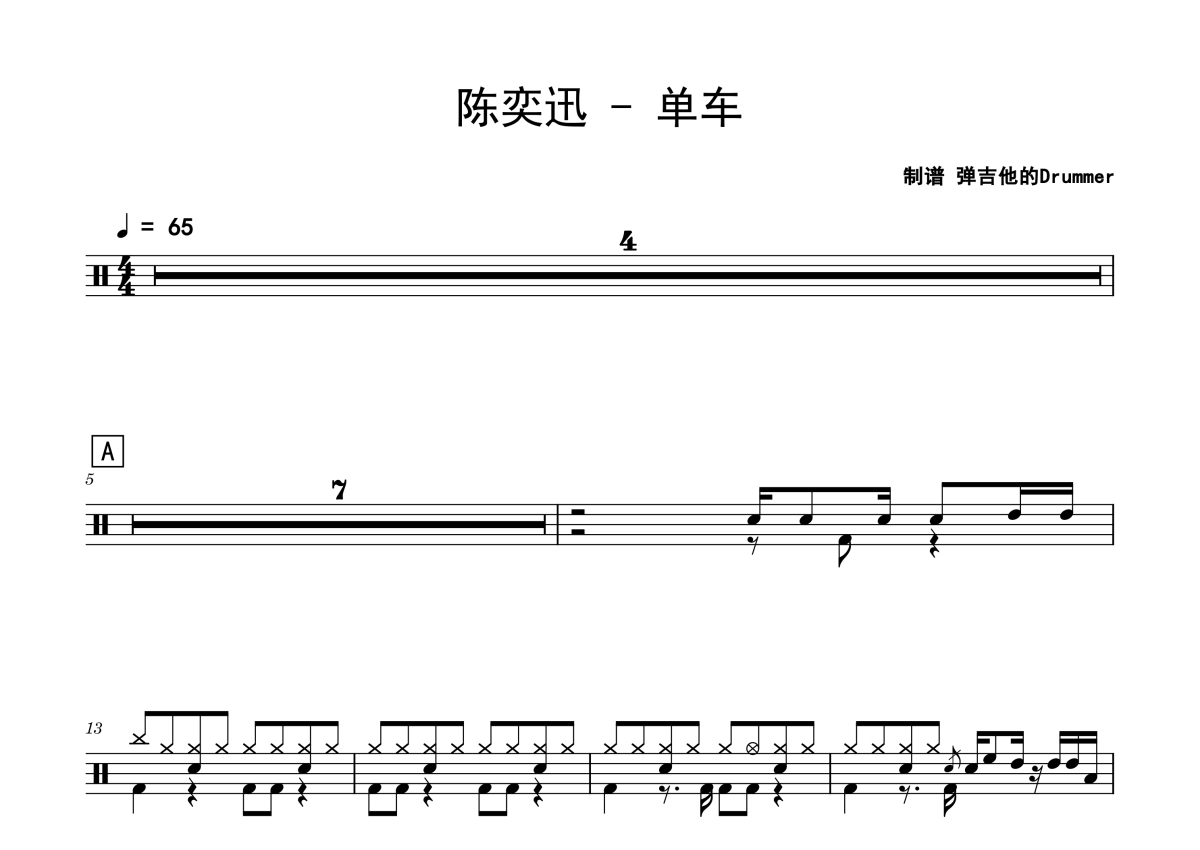 陈奕迅 - 单车

制谱 弹吉他的Drummer

♩ = 65

4

A

5

7

13